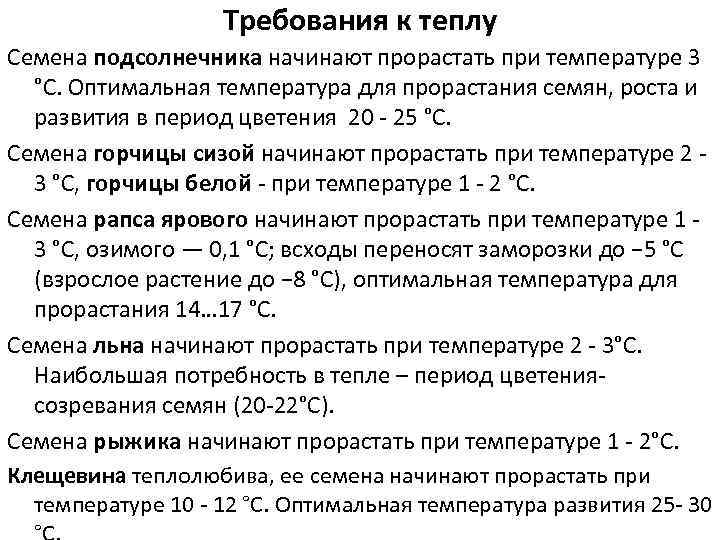 Требования к теплу

Семена подсолнечника начинают прорастать при температуре 3 °С. Оптимальная температура для прорастания семян, роста и развития в период цветения 20 - 25 °С.

Семена горчицы сизой начинают прорастать при температуре 2 - 3 °С, горчицы белой - при температуре 1 - 2 °С.

Семена рапса ярового начинают прорастать при температуре 1 - 3 °С, озимого — 0,1 °С; всходы переносят заморозки до −5 °С (взрослое растение до −8 °С), оптимальная температура для прорастания 14...17 °С.

Семена льна начинают прорастать при температуре 2 - 3°С. Наибольшая потребность в тепле – период цветения-созревания семян (20-22°С).

Семена рыжика начинают прорастать при температуре 1 - 2°С.

Клещевина теплолюбива, ее семена начинают прорастать при температуре 10 - 12 °С. Оптимальная температура развития 25- 30 °С.